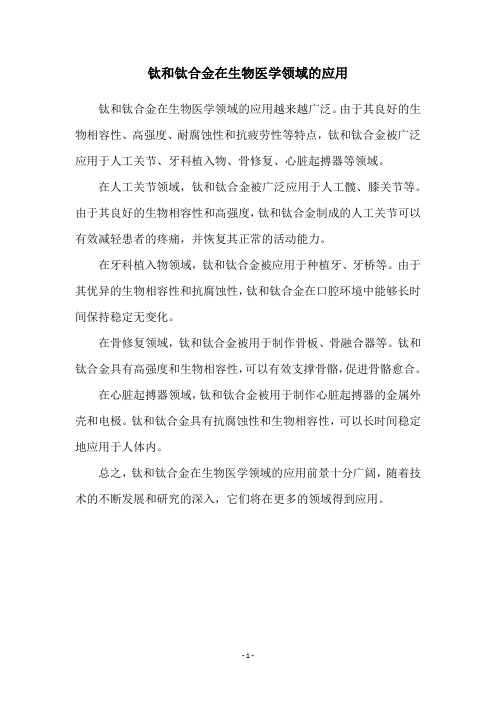 钛和钛合金在生物医学领域的应用

钛和钛合金在生物医学领域的应用越来越广泛。由于其良好的生物相容性、高强度、耐腐蚀性和抗疲劳性等特点，钛和钛合金被广泛应用于人工关节、牙科植入物、骨修复、心脏起搏器等领域。

在人工关节领域，钛和钛合金被广泛应用于人工髋、膝关节等。由于其良好的生物相容性和高强度，钛和钛合金制成的人工关节可以有效减轻患者的疼痛，并恢复其正常的活动能力。

在牙科植入物领域，钛和钛合金被应用于种植牙、牙桥等。由于其优异的生物相容性和抗腐蚀性，钛和钛合金在口腔环境中能够长时间保持稳定无变化。

在骨修复领域，钛和钛合金被用于制作骨板、骨融合器等。钛和钛合金具有高强度和生物相容性，可以有效支撑骨骼，促进骨骼愈合。

在心脏起搏器领域，钛和钛合金被用于制作心脏起搏器的金属外壳和电极。钛和钛合金具有抗腐蚀性和生物相容性，可以长时间稳定地应用于人体内。

总之，钛和钛合金在生物医学领域的应用前景十分广阔，随着技术的不断发展和研究的深入，它们将在更多的领域得到应用。

- 1 -